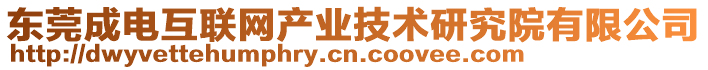 东莞成电互联网产业技术研究院有限公司
http://dwyvettehumphry.cn.coovee.com